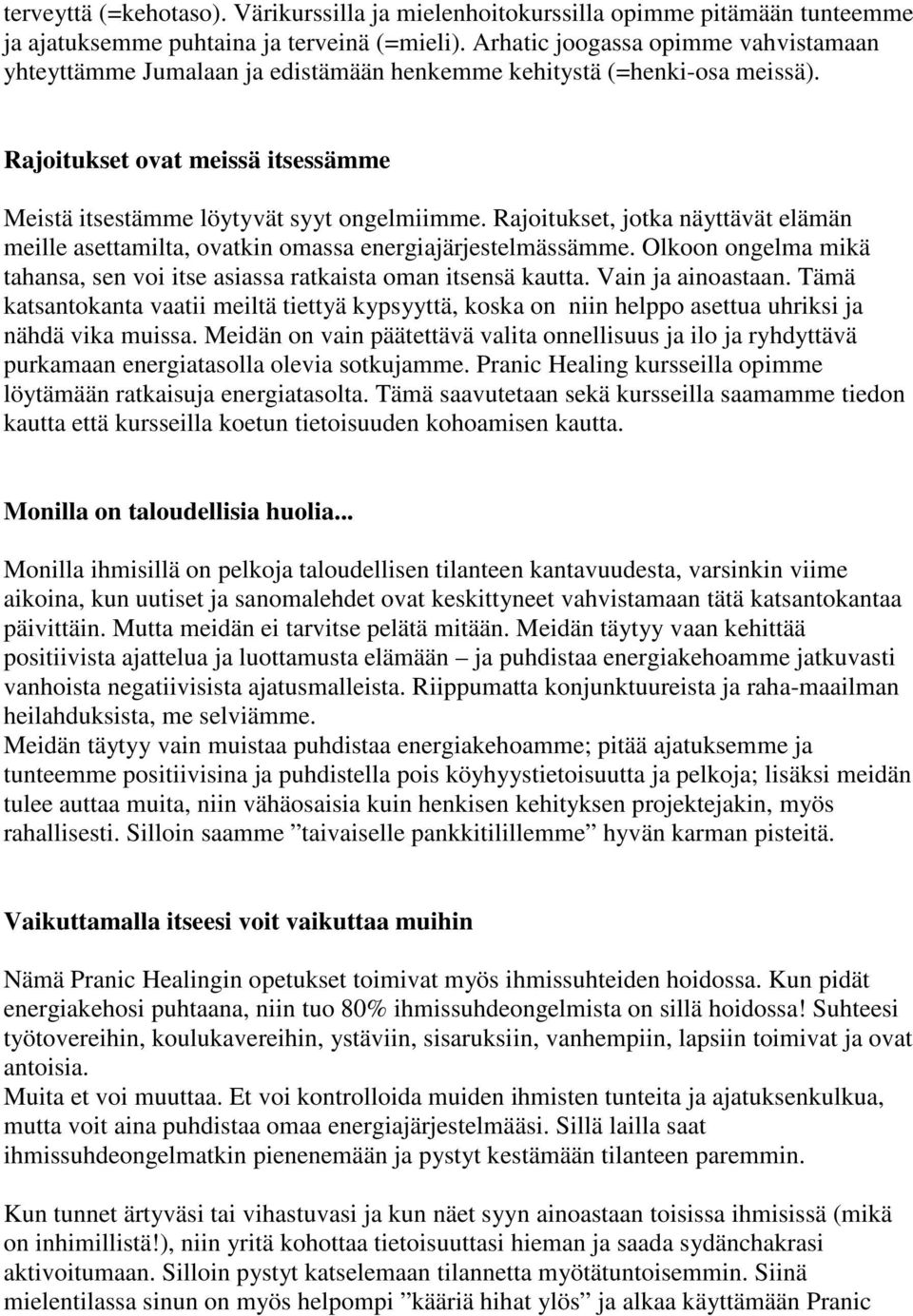 terveyttä (=kehotaso). Värikurssilla ja mielenhoitokurssilla opimme pitämään tunteemme ja ajatuksemme puhtaina ja terveinä (=mieli). Arhatic joogassa opimme vahvistamaan yhteyttämme Jumalaan ja edistämään henkemme kehitystä (=henki-osa meissä).

Rajoitukset ovat meissä itsessämme

Meistä itsestämme löytyvät syyt ongelmiimme. Rajoitukset, jotka näyttävät elämän meille asettamilta, ovatkin omassa energiajärjestelmässämme. Olkoon ongelma mikä tahansa, sen voi itse asiassa ratkaista oman itsensä kautta. Vain ja ainoastaan. Tämä katsantokanta vaatii meiltä tiettyä kypsyyttä, koska on niin helppo asettua uhriksi ja nähdä vika muissa. Meidän on vain päätettävä valita onnellisuus ja ilo ja ryhdyttävä purkamaan energiatasolla olevia sotkujamme. Pranic Healing kursseilla opimme löytämään ratkaisuja energiatasolta. Tämä saavutetaan sekä kursseilla saamamme tiedon kautta että kursseilla koetun tietoisuuden kohoamisen kautta.

Monilla on taloudellisia huolia...

Monilla ihmisillä on pelkoja taloudellisen tilanteen kantavuudesta, varsinkin viime aikoina, kun uutiset ja sanomalehdet ovat keskittyneet vahvistamaan tätä katsantokantaa päivittäin. Mutta meidän ei tarvitse pelätä mitään. Meidän täytyy vaan kehittää positiivista ajattelua ja luottamusta elämään – ja puhdistaa energiakehoamme jatkuvasti vanhoista negatiivisista ajatusmalleista. Riippumatta konjunktuureista ja raha-maailman heilahduksista, me selviämme.
Meidän täytyy vain muistaa puhdistaa energiakehoamme; pitää ajatuksemme ja tunteemme positiivisina ja puhdistella pois köyhyystietoisuutta ja pelkoja; lisäksi meidän tulee auttaa muita, niin vähäosaisia kuin henkisen kehityksen projektejakin, myös rahallisesti. Silloin saamme ”taivaiselle pankkitilillemme” hyvän karman pisteitä.

Vaikuttamalla itseesi voit vaikuttaa muihin

Nämä Pranic Healingin opetukset toimivat myös ihmissuhteiden hoidossa. Kun pidät energiakehosi puhtaana, niin tuo 80% ihmissuhdeongelmista on sillä hoidossa! Suhteesi työtovereihin, koulukavereihin, ystäviin, sisaruksiin, vanhempiin, lapsiin toimivat ja ovat antoisia.
Muita et voi muuttaa. Et voi kontrolloida muiden ihmisten tunteita ja ajatuksenkulkua, mutta voit aina puhdistaa omaa energiajärjestelmääsi. Sillä lailla saat ihmissuhdeongelmatkin pienenemään ja pystyt kestämään tilanteen paremmin.

Kun tunnet ärtyväsi tai vihastuvasi ja kun näet syyn ainoastaan toisissa ihmisissä (mikä on inhimillistä!), niin yritä kohottaa tietoisuuttasi hieman ja saada sydänchakrasi aktivoitumaan. Silloin pystyt katselemaan tilannetta myötätuntoisemmin. Siinä mielentilassa sinun on myös helpompi ”kääriä hihat ylös” ja alkaa käyttämään Pranic